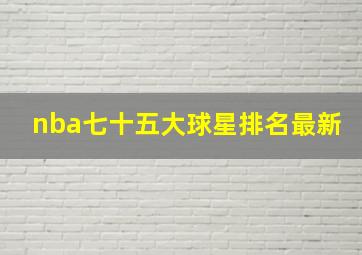 nba七十五大球星排名最新